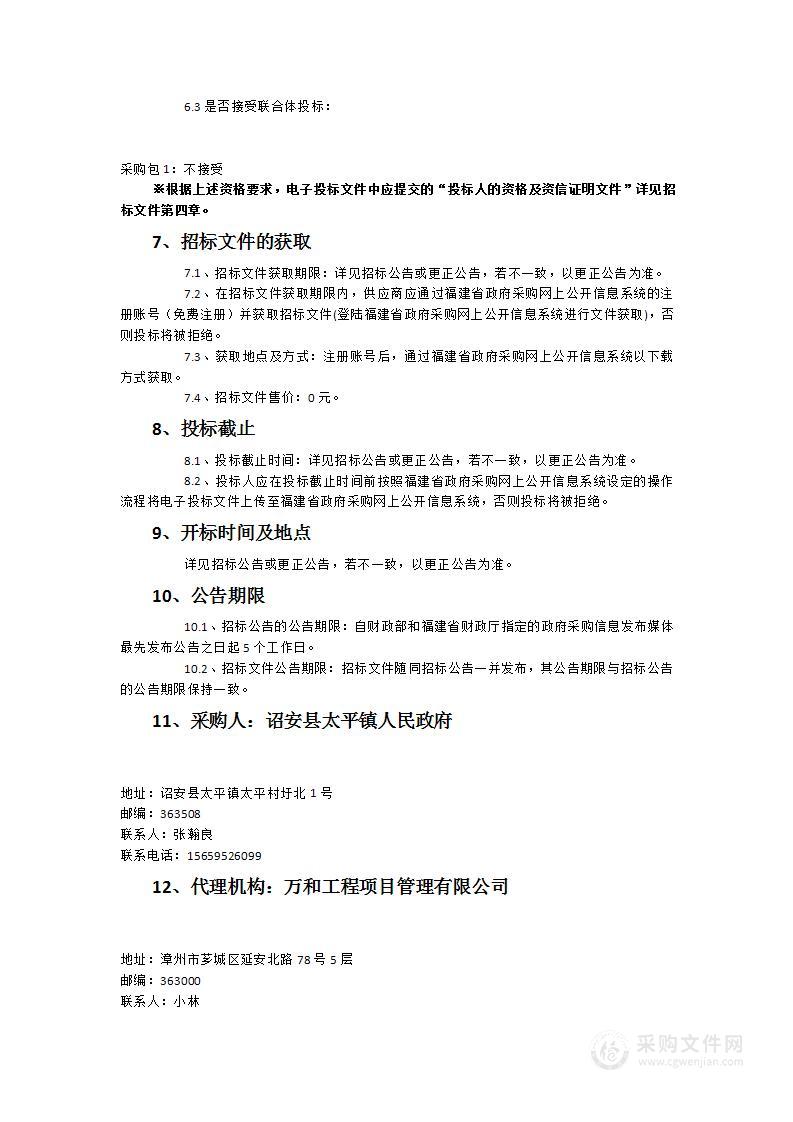 6.3 是否接受联合体投标：

采购包 1：不接受

※根据上述资格要求，电子投标文件中应提交的“投标人的资格及资信证明文件”详见招标文件第四章。

7、招标文件的获取

7.1、招标文件获取期限：详见招标公告或更正公告，若不一致，以更正公告为准。

7.2、在招标文件获取期限内，供应商应通过福建省政府采购网上公开信息系统的注册账号（免费注册）并获取招标文件(登陆福建省政府采购网上公开信息系统进行文件获取)，否则投标将被拒绝。

7.3、获取地点及方式：注册账号后，通过福建省政府采购网上公开信息系统以下载方式获取。

7.4、招标文件售价：0 元。

8、投标截止

8.1、投标截止时间：详见招标公告或更正公告，若不一致，以更正公告为准。

8.2、投标人应在投标截止时间前按照福建省政府采购网上公开信息系统设定的操作流程将电子投标文件上传至福建省政府采购网上公开信息系统，否则投标将被拒绝。

9、开标时间及地点

详见招标公告或更正公告，若不一致，以更正公告为准。

10、公告期限

10.1、招标公告的公告期限：自财政部和福建省财政厅指定的政府采购信息发布媒体最先发布公告之日起 5 个工作日。

10.2、招标文件公告期限：招标文件随同招标公告一并发布，其公告期限与招标公告的公告期限保持一致。

11、采购人：诏安县太平镇人民政府

地址：诏安县太平镇太平村圩北 1 号
邮编：363508
联系人：张翰良
联系电话：15659526099

12、代理机构：万和工程项目管理有限公司

地址：漳州市芗城区延安北路 78 号 5 层
邮编：363000
联系人：小林

采购文件网
www.cgwenjian.com